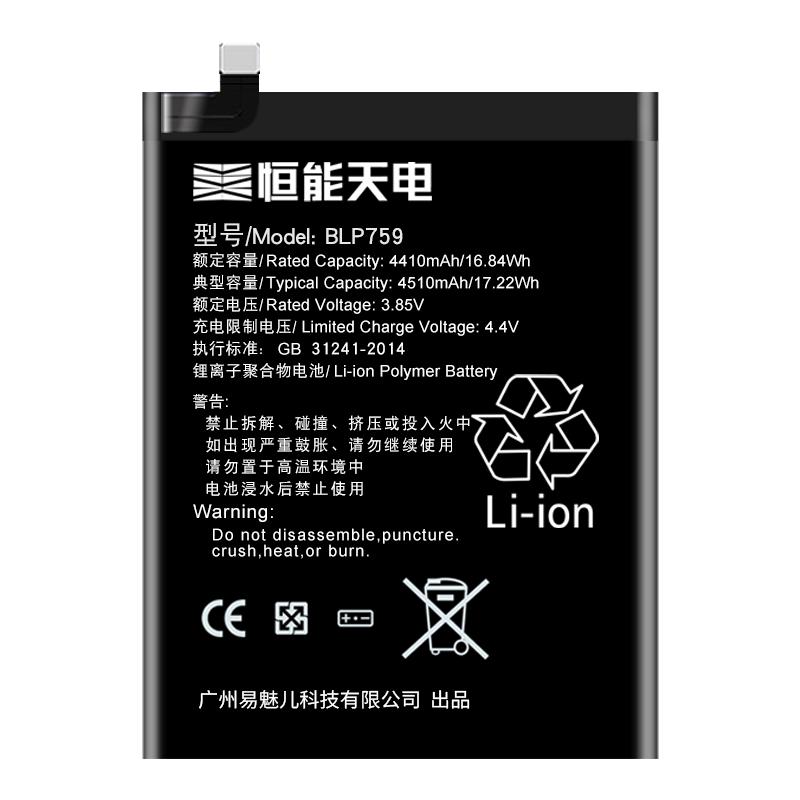 恒能天电

型号/Model: BLP759
额定容量/Rated Capacity: 4410mAh/16.84Wh
典型容量/Typical Capacity: 4510mAh/17.22Wh
额定电压/Rated Voltage: 3.85V
充电限制电压/ Limited Charge Voltage: 4.4V
执行标准: GB 31241-2014
锂离子聚合物电池/ Li-ion Polymer Battery

警告:
禁止拆解、碰撞、挤压或投入火中
如出现严重鼓胀、请勿继续使用
请勿置于高温环境中
电池浸水后禁止使用

Warning:
Do not disassemble,puncture. crush,heat,or burn.

Li-ion

CE

广州易魅儿科技有限公司 出品